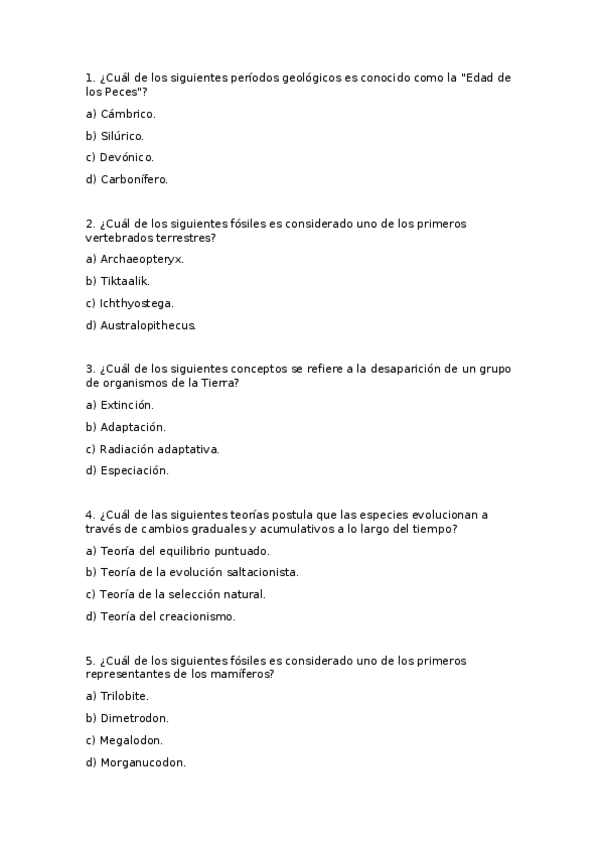 1. ¿Cuál de los siguientes períodos geológicos es conocido como la "Edad de los Peces"?

a) Cámbrico.

b) Silúrico.

c) Devónico.

d) Carbonífero.

2. ¿Cuál de los siguientes fósiles es considerado uno de los primeros vertebrados terrestres?

a) Archaeopteryx.

b) Tiktaalik.

c) Ichthyostega.

d) Australopithecus.

3. ¿Cuál de los siguientes conceptos se refiere a la desaparición de un grupo de organismos de la Tierra?

a) Extinción.

b) Adaptación.

c) Radiación adaptativa.

d) Especiación.

4. ¿Cuál de las siguientes teorías postula que las especies evolucionan a través de cambios graduales y acumulativos a lo largo del tiempo?

a) Teoría del equilibrio puntuado.

b) Teoría de la evolución saltacionista.

c) Teoría de la selección natural.

d) Teoría del creacionismo.

5. ¿Cuál de los siguientes fósiles es considerado uno de los primeros representantes de los mamíferos?

a) Trilobite.

b) Dimetrodon.

c) Megalodon.

d) Morganucodon.